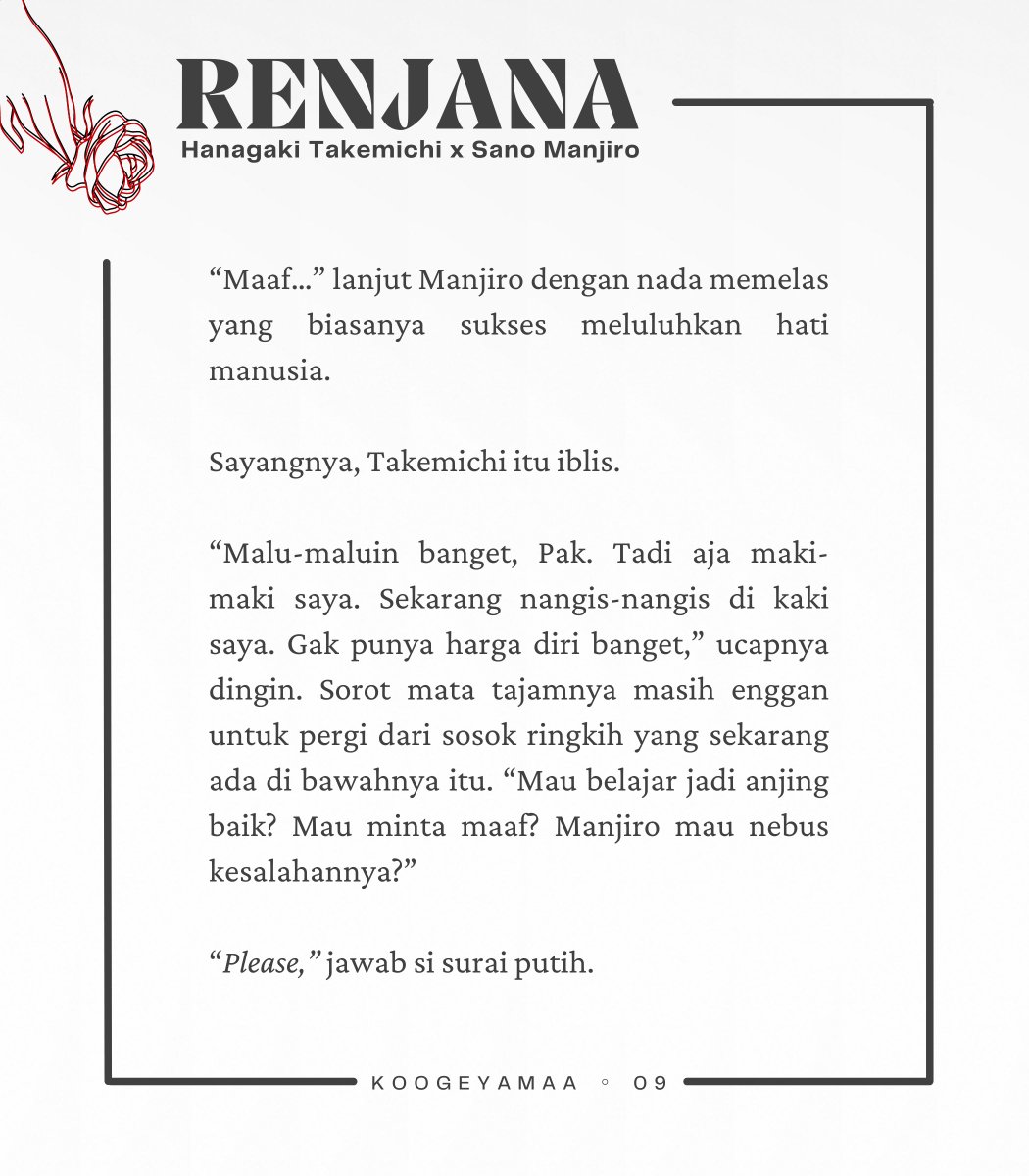 RENJANA
Hanagaki Takemichi x Sano Manjiro

“Maaf…” lanjut Manjiro dengan nada memelas yang biasanya sukses meluluhkan hati manusia.

Sayangnya, Takemichi itu iblis.

“Malu-maluin banget, Pak. Tadi aja maki-maki saya. Sekarang nangis-nangis di kaki saya. Gak punya harga diri banget,” ucapnya dingin. Sorot mata tajamnya masih enggan untuk pergi dari sosok ringkih yang sekarang ada di bawahnya itu. “Mau belajar jadi anjing baik? Mau minta maaf? Manjiro mau nebus kesalahannya?”

“Please,” jawab si surai putih.

KOOGEYAMAA ◦ 09